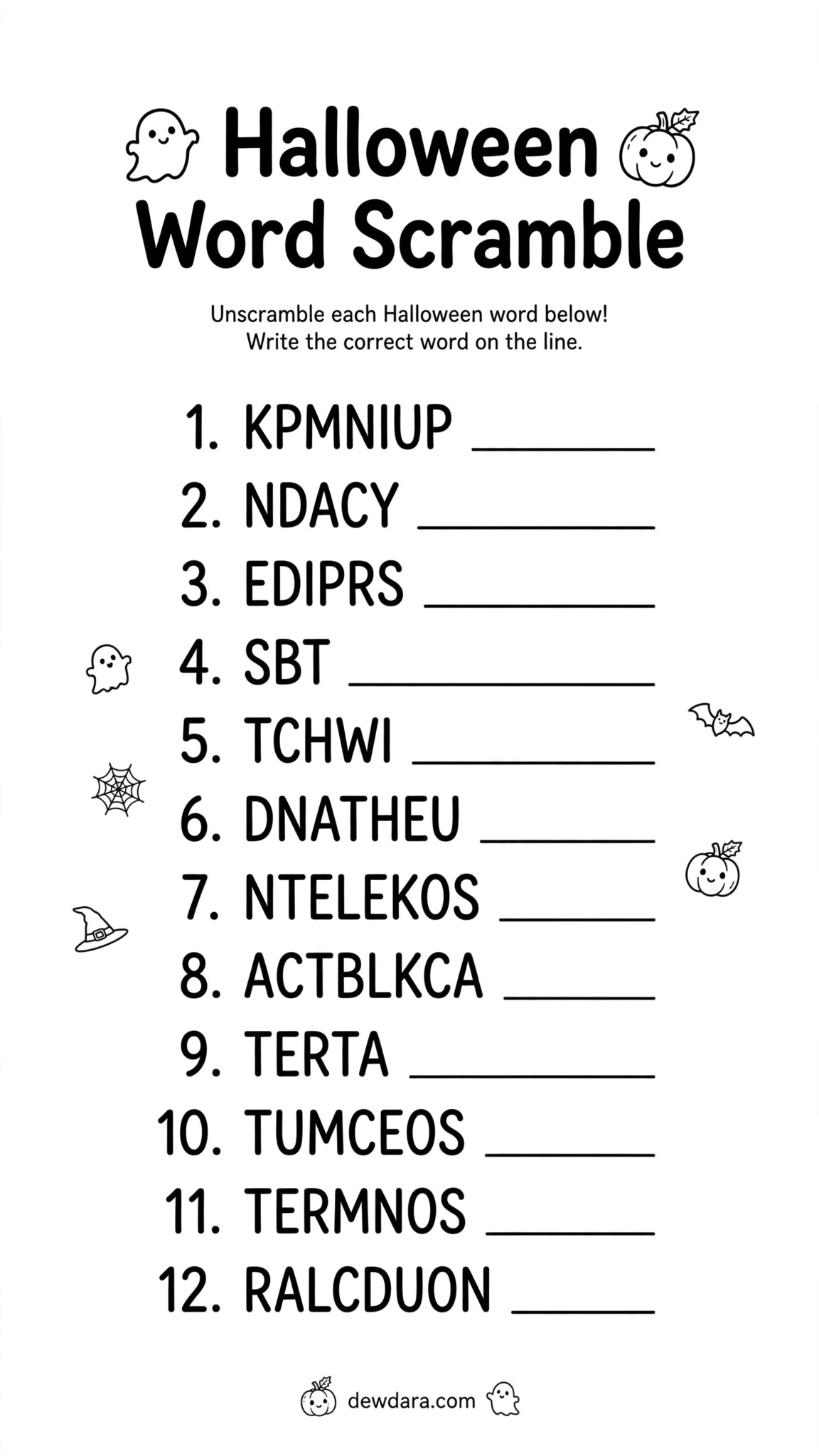 Halloween Word Scramble

Unscramble each Halloween word below! Write the correct word on the line.

1. KPMNIUP ________
2. NDACY ________
3. EDIPRS ________
4. SBT ________
5. TCHWI ________
6. DNATHEU ________
7. NTELEKOS ________
8. ACTBLKCA ________
9. TERTA ________
10. TUMCEOS ________
11. TERMNOS ________
12. RALCDUON ________

dewdara.com